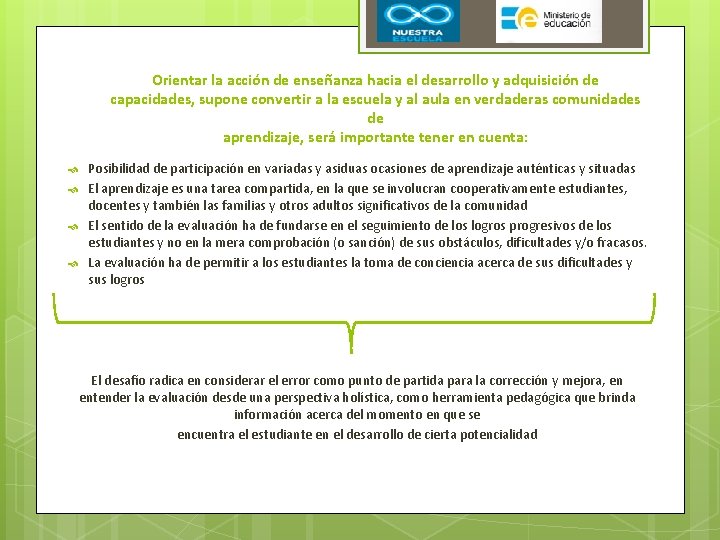 NUESTRA ESCUELA

Ministerio de educación

Orientar la acción de enseñanza hacia el desarrollo y adquisición de capacidades, supone convertir a la escuela y al aula en verdaderas comunidades de aprendizaje, será importante tener en cuenta:

Posibilidad de participación en variadas y asiduas ocasiones de aprendizaje auténticas y situadas

El aprendizaje es una tarea compartida, en la que se involucran cooperativamente estudiantes, docentes y también las familias y otros adultos significativos de la comunidad

El sentido de la evaluación ha de fundarse en el seguimiento de los logros progresivos de los estudiantes y no en la mera comprobación (o sanción) de sus obstáculos, dificultades y/o fracasos.

La evaluación ha de permitir a los estudiantes la toma de conciencia acerca de sus dificultades y sus logros

El desafío radica en considerar el error como punto de partida para la corrección y mejora, en entender la evaluación desde una perspectiva holística, como herramienta pedagógica que brinda información acerca del momento en que se encuentra el estudiante en el desarrollo de cierta potencialidad